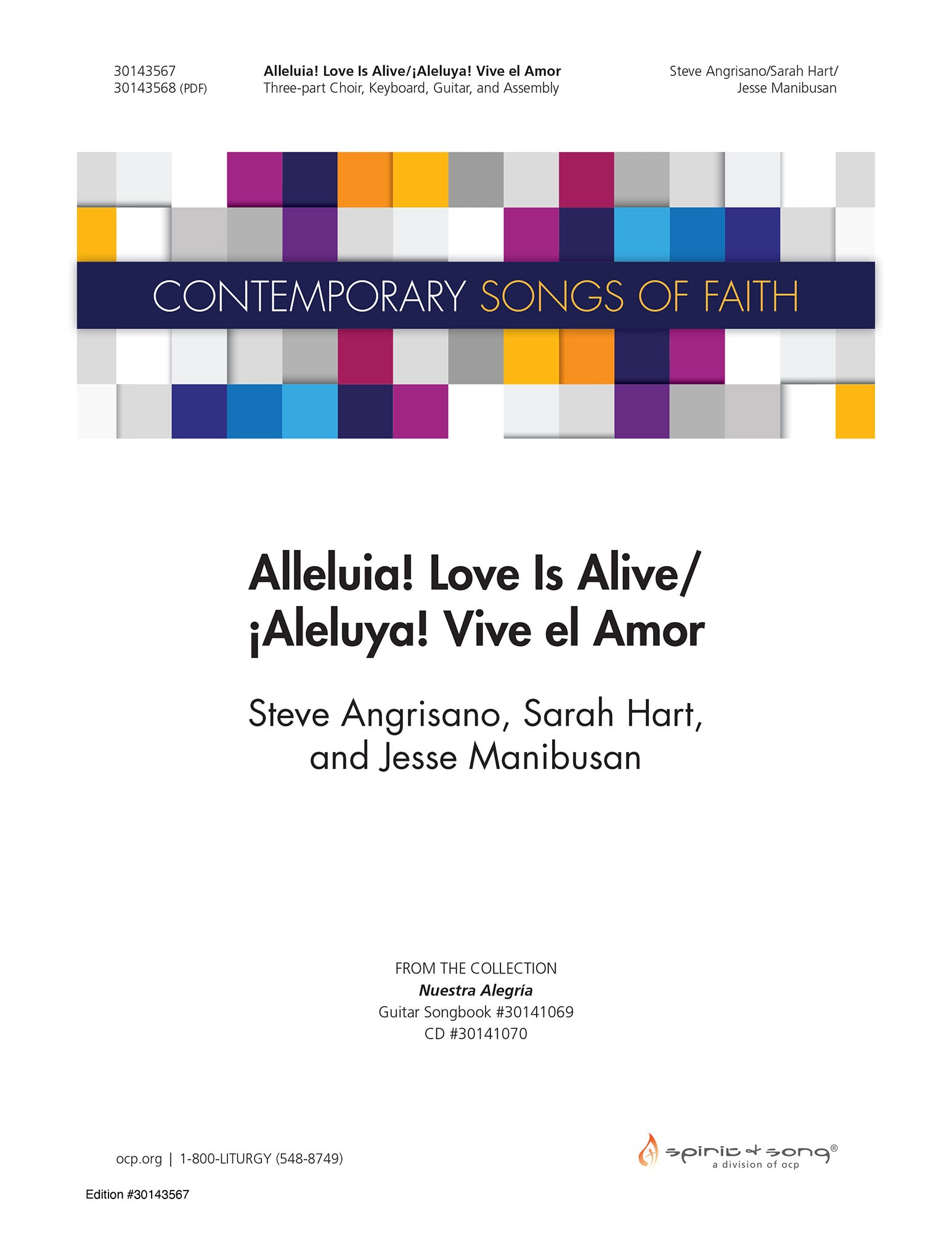 30143567
30143568 (PDF)

Alleluia! Love Is Alive/¡Aleluya! Vive el Amor
Three-part Choir, Keyboard, Guitar, and Assembly

Steve Angrisano/Sarah Hart/
Jesse Manibusan

CONTEMPORARY SONGS OF FAITH

Alleluia! Love Is Alive/
¡Aleluya! Vive el Amor

Steve Angrisano, Sarah Hart,
and Jesse Manibusan

FROM THE COLLECTION
Nuestra Alegría
Guitar Songbook #30141069
CD #30141070

ocp.org | 1-800-LITURGY (548-8749)

spirit & song®
a division of ocp

Edition #30143567